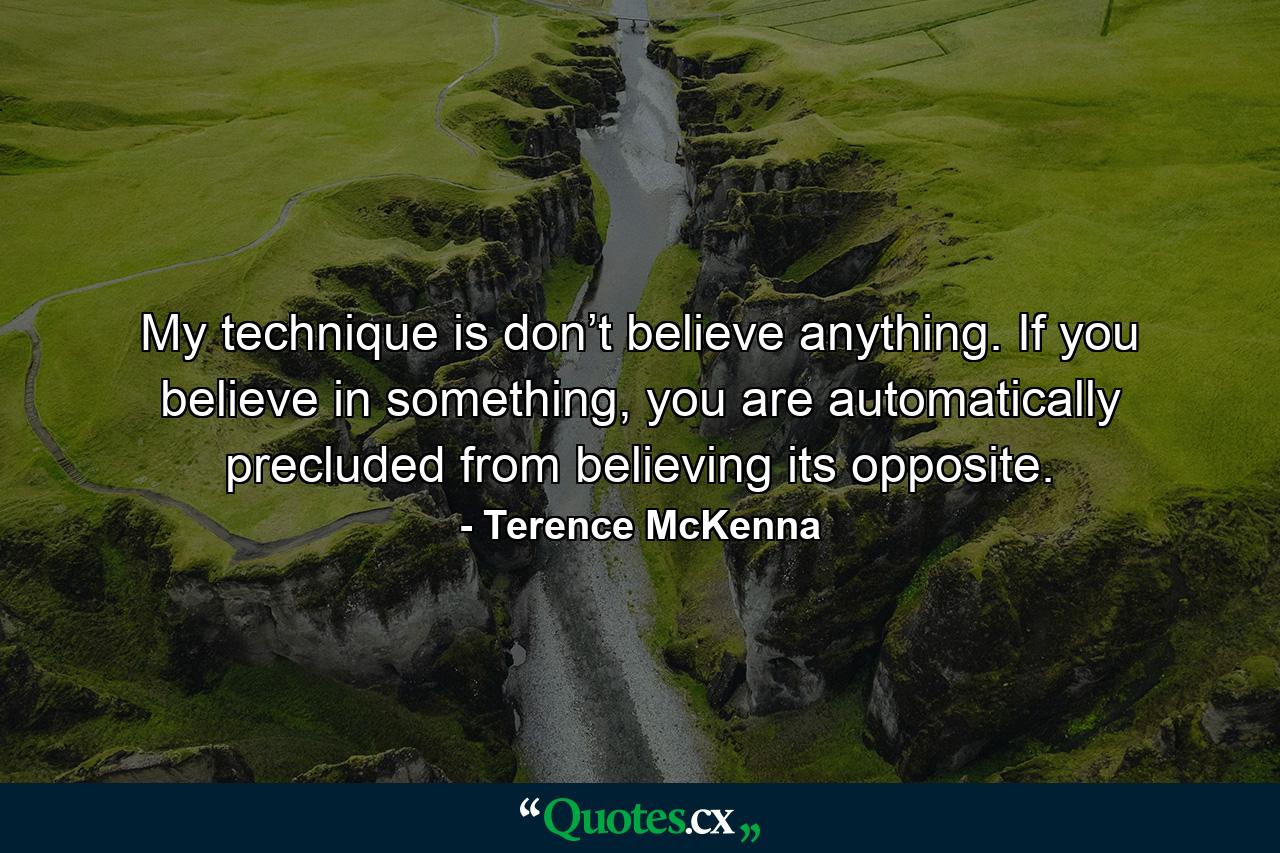 My technique is don’t believe anything. If you believe in something, you are automatically precluded from believing its opposite.
- Terence McKenna

“Quotes.cx„